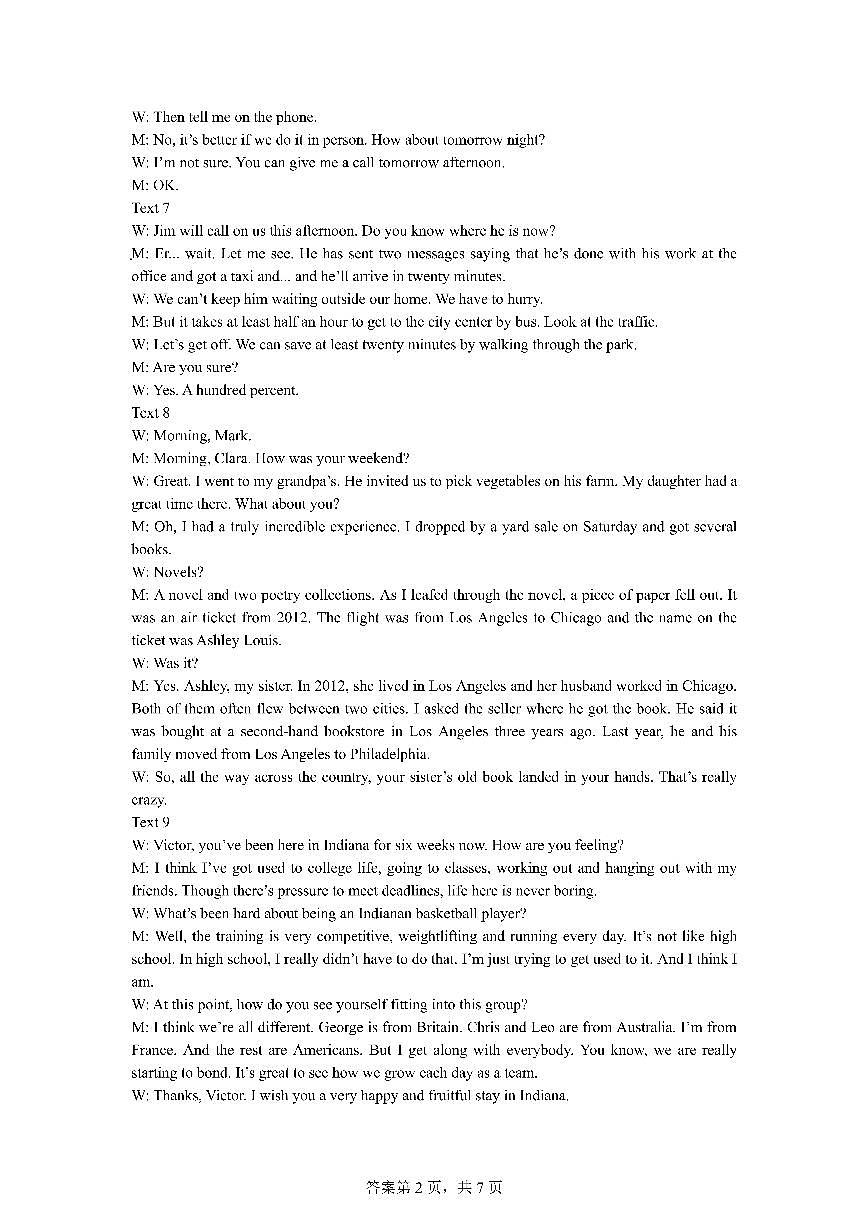 W: Then tell me on the phone.
M: No, it's better if we do it in person. How about tomorrow night?
W: I'm not sure. You can give me a call tomorrow afternoon.
M: OK.
Text 7
W: Jim will call on us this afternoon. Do you know where he is now?
M: Er... wait. Let me see. He has sent two messages saying that he's done with his work at the office and got a taxi and... and he'll arrive in twenty minutes.
W: We can't keep him waiting outside our home. We have to hurry.
M: But it takes at least half an hour to get to the city center by bus. Look at the traffic.
W: Let's get off. We can save at least twenty minutes by walking through the park.
M: Are you sure?
W: Yes. A hundred percent.
Text 8
W: Morning, Mark.
M: Morning, Clara. How was your weekend?
W: Great. I went to my grandpa's. He invited us to pick vegetables on his farm. My daughter had a great time there. What about you?
M: Oh, I had a truly incredible experience. I dropped by a yard sale on Saturday and got several books.
W: Novels?
M: A novel and two poetry collections. As I leafed through the novel, a piece of paper fell out. It was an air ticket from 2012. The flight was from Los Angeles to Chicago and the name on the ticket was Ashley Louis.
W: Was it?
M: Yes. Ashley, my sister. In 2012, she lived in Los Angeles and her husband worked in Chicago. Both of them often flew between two cities. I asked the seller where he got the book. He said it was bought at a second-hand bookstore in Los Angeles three years ago. Last year, he and his family moved from Los Angeles to Philadelphia.
W: So, all the way across the country, your sister's old book landed in your hands. That's really crazy.
Text 9
W: Victor, you've been here in Indiana for six weeks now. How are you feeling?
M: I think I've got used to college life, going to classes, working out and hanging out with my friends. Though there's pressure to meet deadlines, life here is never boring.
W: What's been hard about being an Indianan basketball player?
M: Well, the training is very competitive, weightlifting and running every day. It's not like high school. In high school, I really didn't have to do that. I'm just trying to get used to it. And I think I am.
W: At this point, how do you see yourself fitting into this group?
M: I think we're all different. George is from Britain. Chris and Leo are from Australia. I'm from France. And the rest are Americans. But I get along with everybody. You know, we are really starting to bond. It's great to see how we grow each day as a team.
W: Thanks, Victor. I wish you a very happy and fruitful stay in Indiana.

答案第 2 页，共 7 页